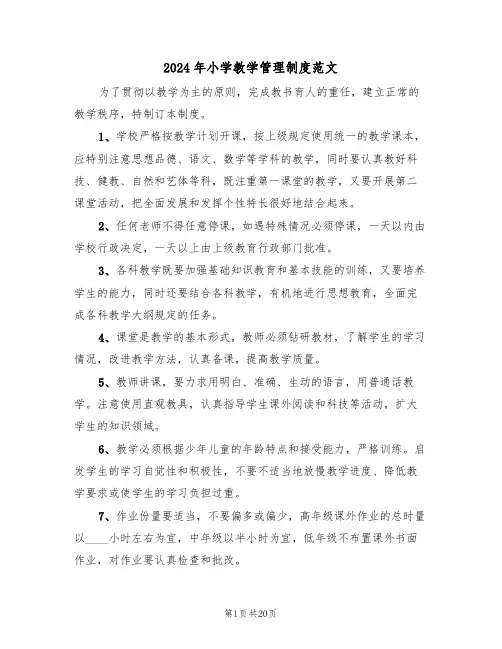 2024年小学教学管理制度范文

为了贯彻以教学为主的原则，完成教书育人的重任，建立正常的教学秩序，特制订本制度。

1、学校严格按教学计划开课，按上级规定使用统一的教学课本，应特别注意思想品德、语文、数学等学科的教学，同时要认真教好科技、健教、自然和艺体等科，既注重第一课堂的教学，又要开展第二课堂活动，把全面发展和发挥个性特长很好地结合起来。

2、任何老师不得任意停课，如遇特殊情况必须停课，一天以内由学校行政决定，一天以上由上级教育行政部门批准。

3、各科教学既要加强基础知识教育和基本技能的训练，又要培养学生的能力，同时还要结合各科教学，有机地进行思想教育，全面完成各科教学大纲规定的任务。

4、课堂是教学的基本形式，教师必须钻研教材，了解学生的学习情况，改进教学方法，认真备课，提高教学质量。

5、教师讲课，要力求用明白、准确、生动的语言，用普通话教学。注意使用直观教具，认真指导学生课外阅读和科技等活动，扩大学生的知识领域。

6、教学必须根据少年儿童的年龄特点和接受能力，严格训练。启发学生的学习自觉性和积极性，不要不适当地放慢教学进度、降低教学要求或使学生的学习负担过重。

7、作业份量要适当，不要偏多或偏少，高年级课外作业的总时量以____小时左右为宜，中年级以半小时为宜，低年级不布置课外书面作业，对作业要认真检查和批改。

第1页共20页